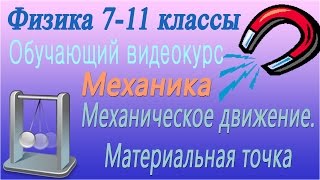 Физика 7-11 классы

Обучающий видеокурс

Механика

Механическое движение.

Материальная точка